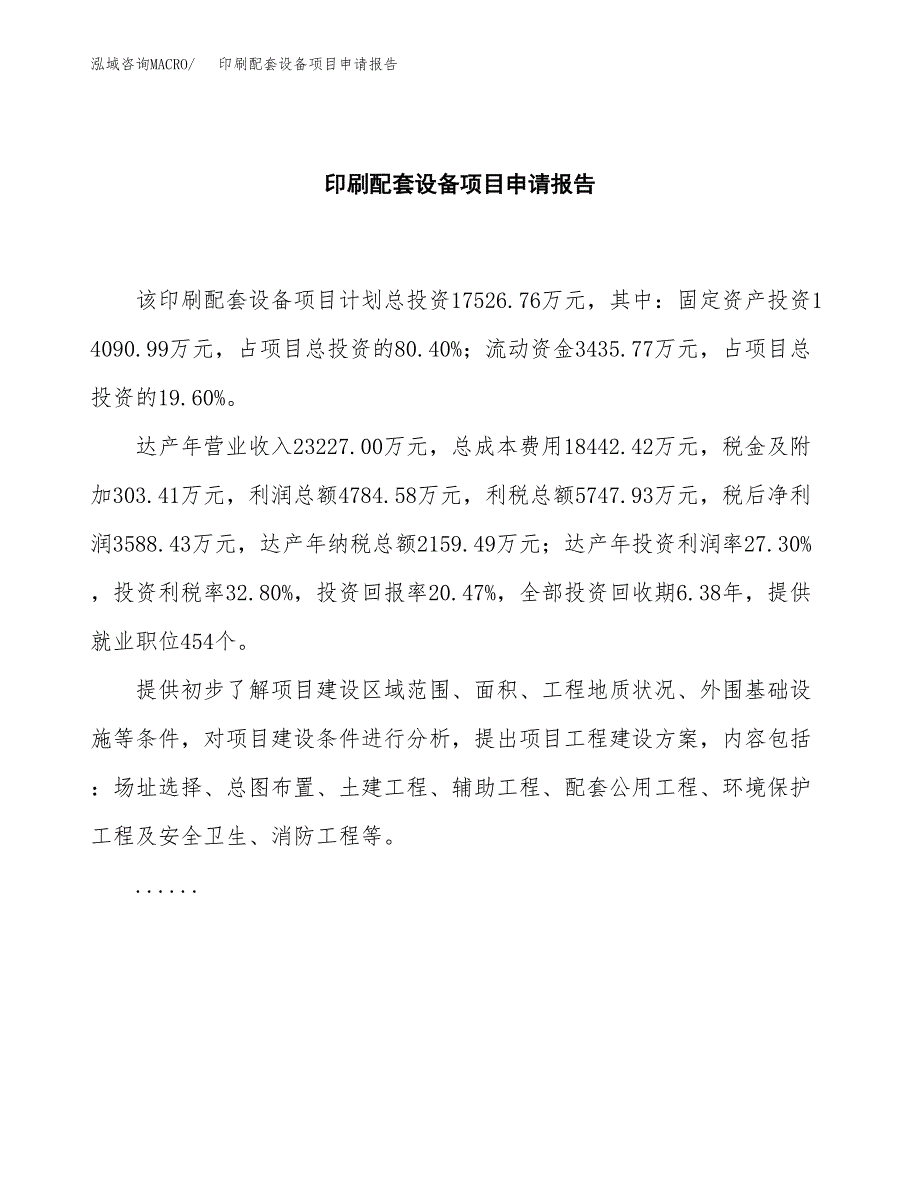 泓域咨询MACRO/　印刷配套设备项目申请报告

印刷配套设备项目申请报告

该印刷配套设备项目计划总投资17526.76万元，其中：固定资产投资14090.99万元，占项目总投资的80.40%；流动资金3435.77万元，占项目总投资的19.60%。

达产年营业收入23227.00万元，总成本费用18442.42万元，税金及附加303.41万元，利润总额4784.58万元，利税总额5747.93万元，税后净利润3588.43万元，达产年纳税总额2159.49万元；达产年投资利润率27.30%，投资利税率32.80%，投资回报率20.47%，全部投资回收期6.38年，提供就业职位454个。

提供初步了解项目建设区域范围、面积、工程地质状况、外围基础设施等条件，对项目建设条件进行分析，提出项目工程建设方案，内容包括：场址选择、总图布置、土建工程、辅助工程、配套公用工程、环境保护工程及安全卫生、消防工程等。

......